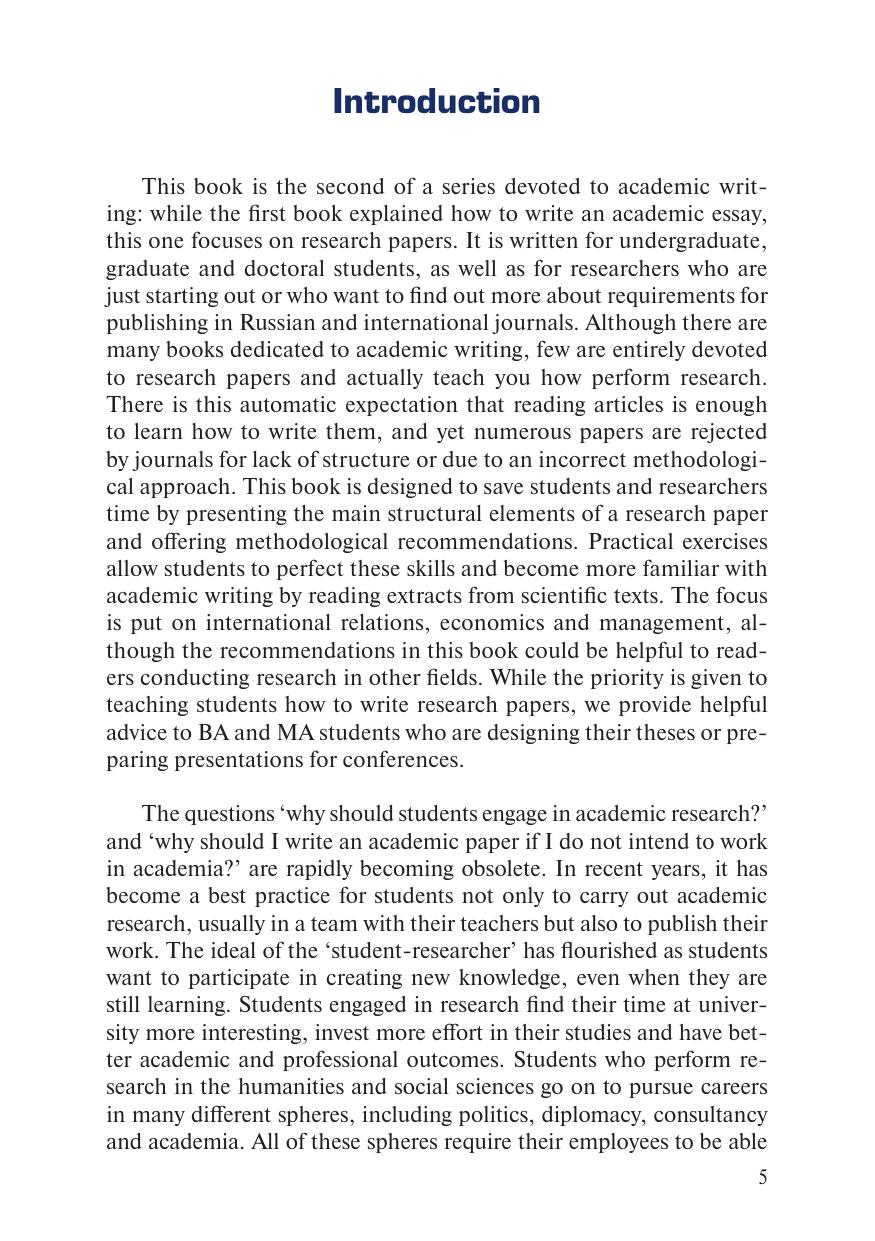 Introduction

This book is the second of a series devoted to academic writing: while the first book explained how to write an academic essay, this one focuses on research papers. It is written for undergraduate, graduate and doctoral students, as well as for researchers who are just starting out or who want to find out more about requirements for publishing in Russian and international journals. Although there are many books dedicated to academic writing, few are entirely devoted to research papers and actually teach you how perform research. There is this automatic expectation that reading articles is enough to learn how to write them, and yet numerous papers are rejected by journals for lack of structure or due to an incorrect methodological approach. This book is designed to save students and researchers time by presenting the main structural elements of a research paper and offering methodological recommendations. Practical exercises allow students to perfect these skills and become more familiar with academic writing by reading extracts from scientific texts. The focus is put on international relations, economics and management, although the recommendations in this book could be helpful to readers conducting research in other fields. While the priority is given to teaching students how to write research papers, we provide helpful advice to BA and MA students who are designing their theses or preparing presentations for conferences.

The questions ‘why should students engage in academic research?’ and ‘why should I write an academic paper if I do not intend to work in academia?’ are rapidly becoming obsolete. In recent years, it has become a best practice for students not only to carry out academic research, usually in a team with their teachers but also to publish their work. The ideal of the ‘student-researcher’ has flourished as students want to participate in creating new knowledge, even when they are still learning. Students engaged in research find their time at university more interesting, invest more effort in their studies and have better academic and professional outcomes. Students who perform research in the humanities and social sciences go on to pursue careers in many different spheres, including politics, diplomacy, consultancy and academia. All of these spheres require their employees to be able

5